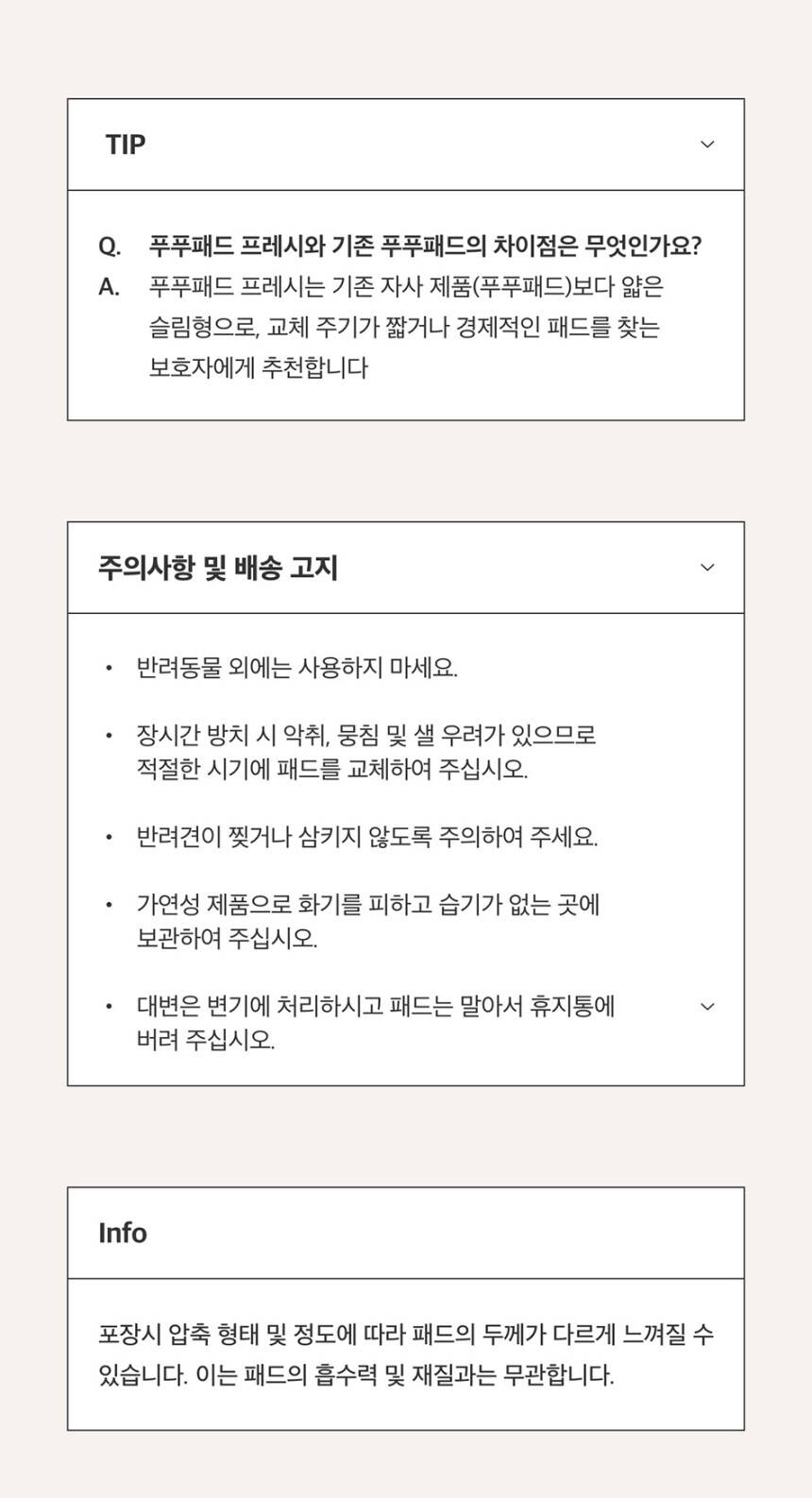 TIP

Q. 푸푸패드 프레시와 기존 푸푸패드의 차이점은 무엇인가요?
A. 푸푸패드 프레시는 기존 자사 제품(푸푸패드)보다 얇은 슬림형으로, 교체 주기가 짧거나 경제적인 패드를 찾는 보호자에게 추천합니다

주의사항 및 배송 고지

• 반려동물 외에는 사용하지 마세요.

• 장시간 방치 시 악취, 뭉침 및 샐 우려가 있으므로 적절한 시기에 패드를 교체하여 주십시오.

• 반려견이 찢거나 삼키지 않도록 주의하여 주세요.

• 가연성 제품으로 화기를 피하고 습기가 없는 곳에 보관하여 주십시오.

• 대변은 변기에 처리하시고 패드는 말아서 휴지통에 버려 주십시오.

Info

포장시 압축 형태 및 정도에 따라 패드의 두께가 다르게 느껴질 수 있습니다. 이는 패드의 흡수력 및 재질과는 무관합니다.